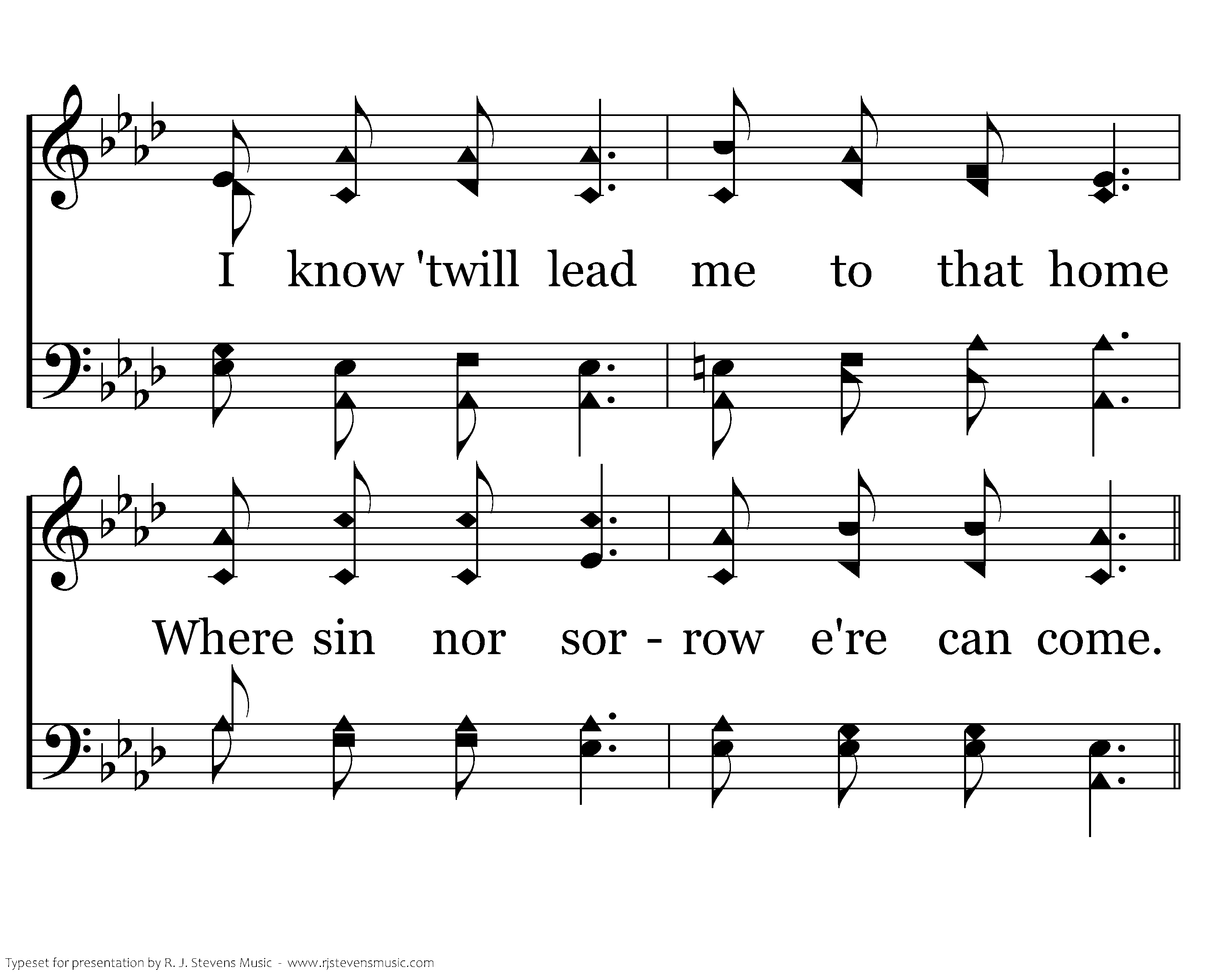 I know 'twill lead me to that home

Where sin nor sor - row e're can come.

Typeset for presentation by R. J. Stevens Music - www.rjstevensmusic.com